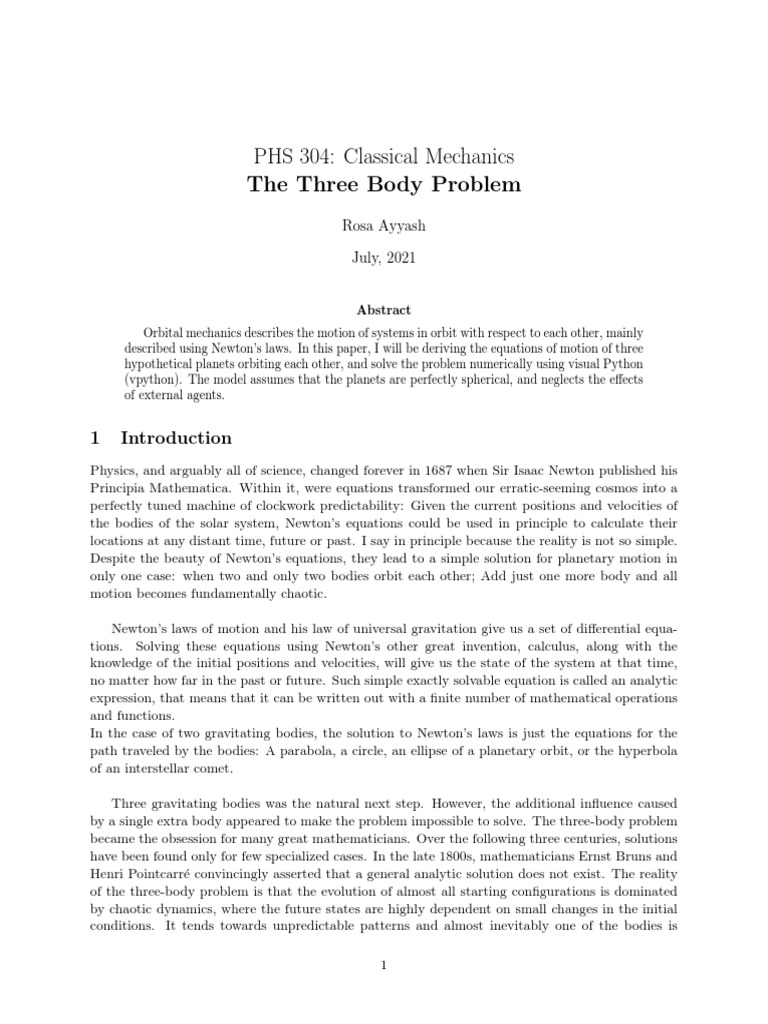 PHS 304: Classical Mechanics
The Three Body Problem

Rosa Ayyash

July, 2021

Abstract

Orbital mechanics describes the motion of systems in orbit with respect to each other, mainly described using Newton's laws. In this paper, I will be deriving the equations of motion of three hypothetical planets orbiting each other, and solve the problem numerically using visual Python (vpython). The model assumes that the planets are perfectly spherical, and neglects the effects of external agents.

1 Introduction

Physics, and arguably all of science, changed forever in 1687 when Sir Isaac Newton published his Principia Mathematica. Within it, were equations transformed our erratic-seeming cosmos into a perfectly tuned machine of clockwork predictability: Given the current positions and velocities of the bodies of the solar system, Newton's equations could be used in principle to calculate their locations at any distant time, future or past. I say in principle because the reality is not so simple. Despite the beauty of Newton's equations, they lead to a simple solution for planetary motion in only one case: when two and only two bodies orbit each other; Add just one more body and all motion becomes fundamentally chaotic.

Newton's laws of motion and his law of universal gravitation give us a set of differential equations. Solving these equations using Newton's other great invention, calculus, along with the knowledge of the initial positions and velocities, will give us the state of the system at that time, no matter how far in the past or future. Such simple exactly solvable equation is called an analytic expression, that means that it can be written out with a finite number of mathematical operations and functions.
In the case of two gravitating bodies, the solution to Newton's laws is just the equations for the path traveled by the bodies: A parabola, a circle, an ellipse of a planetary orbit, or the hyperbola of an interstellar comet.

Three gravitating bodies was the natural next step. However, the additional influence caused by a single extra body appeared to make the problem impossible to solve. The three-body problem became the obsession for many great mathematicians. Over the following three centuries, solutions have been found only for few specialized cases. In the late 1800s, mathematicians Ernst Bruns and Henri Pointcarré convincingly asserted that a general analytic solution does not exist. The reality of the three-body problem is that the evolution of almost all starting configurations is dominated by chaotic dynamics, where the future states are highly dependent on small changes in the initial conditions. It tends towards unpredictable patterns and almost inevitably one of the bodies is

1